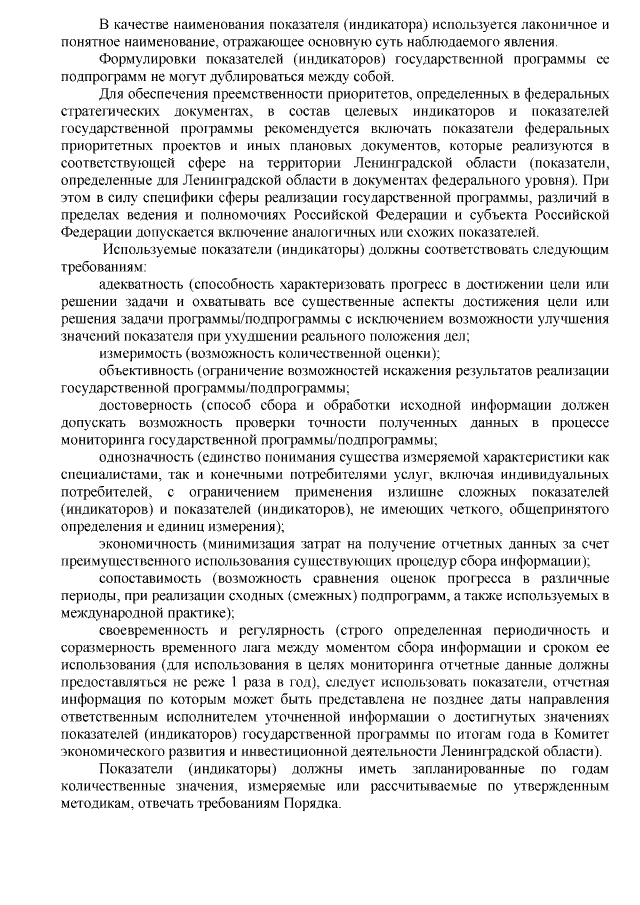 В качестве наименования показателя (индикатора) используется лаконичное и понятное наименование, отражающее основную суть наблюдаемого явления.

Формулировки показателей (индикаторов) государственной программы ее подпрограмм не могут дублироваться между собой.

Для обеспечения преемственности приоритетов, определенных в федеральных стратегических документах, в состав целевых индикаторов и показателей государственной программы рекомендуется включать показатели федеральных приоритетных проектов и иных плановых документов, которые реализуются в соответствующей сфере на территории Ленинградской области (показатели, определенные для Ленинградской области в документах федерального уровня). При этом в силу специфики сферы реализации государственной программы, различий в пределах ведения и полномочиях Российской Федерации и субъекта Российской Федерации допускается включение аналогичных или схожих показателей.

Используемые показатели (индикаторы) должны соответствовать следующим требованиям:

адекватность (способность характеризовать прогресс в достижении цели или решении задачи и охватывать все существенные аспекты достижения цели или решения задачи программы/подпрограммы с исключением возможности улучшения значений показателя при ухудшении реального положения дел;

измеримость (возможность количественной оценки);

объективность (ограничение возможностей искажения результатов реализации государственной программы/подпрограммы;

достоверность (способ сбора и обработки исходной информации должен допускать возможность проверки точности полученных данных в процессе мониторинга государственной программы/подпрограммы;

однозначность (единство понимания существа измеряемой характеристики как специалистами, так и конечными потребителями услуг, включая индивидуальных потребителей, с ограничением применения излишне сложных показателей (индикаторов) и показателей (индикаторов), не имеющих четкого, общепринятого определения и единиц измерения);

экономичность (минимизация затрат на получение отчетных данных за счет преимущественного использования существующих процедур сбора информации);

сопоставимость (возможность сравнения оценок прогресса в различные периоды, при реализации сходных (смежных) подпрограмм, а также используемых в международной практике);

своевременность и регулярность (строго определенная периодичность и соразмерность временного лага между моментом сбора информации и сроком ее использования (для использования в целях мониторинга отчетные данные должны предоставляться не реже 1 раза в год), следует использовать показатели, отчетная информация по которым может быть представлена не позднее даты направления ответственным исполнителем уточненной информации о достигнутых значениях показателей (индикаторов) государственной программы по итогам года в Комитет экономического развития и инвестиционной деятельности Ленинградской области).

Показатели (индикаторы) должны иметь запланированные по годам количественные значения, измеряемые или рассчитываемые по утвержденным методикам, отвечать требованиям Порядка.